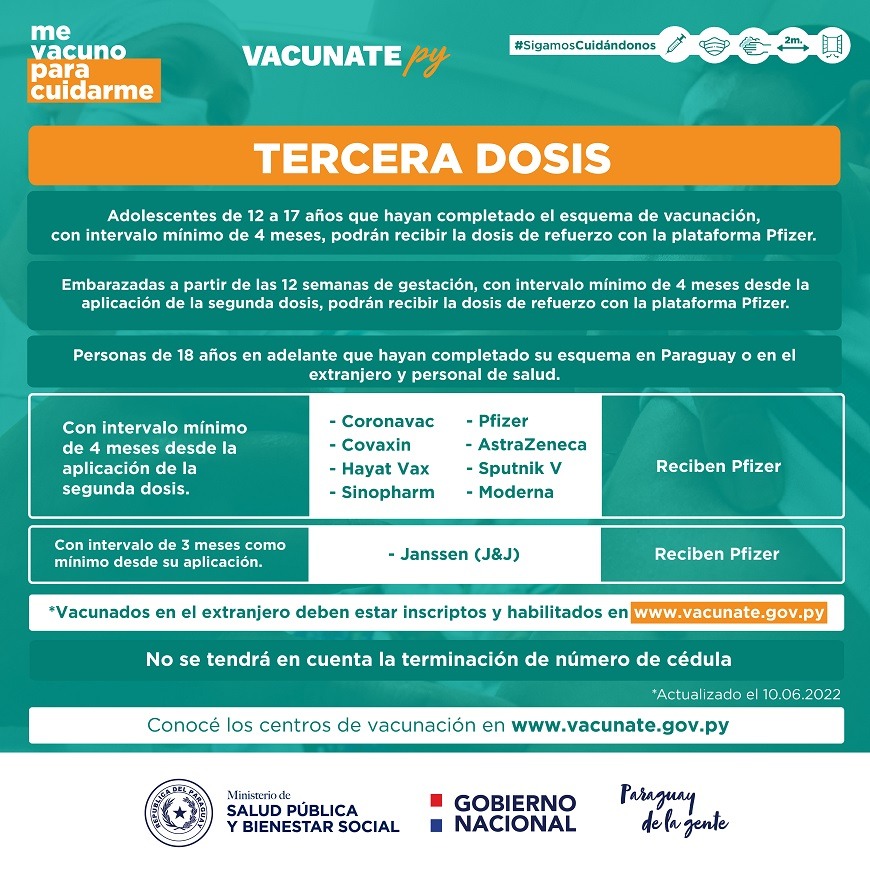 me vacuno para cuidarme

VACUNATE py

#SigamosCuidándonos

2m.

TERCERA DOSIS

Adolescentes de 12 a 17 años que hayan completado el esquema de vacunación, con intervalo mínimo de 4 meses, podrán recibir la dosis de refuerzo con la plataforma Pfizer.

Embarazadas a partir de las 12 semanas de gestación, con intervalo mínimo de 4 meses desde la aplicación de la segunda dosis, podrán recibir la dosis de refuerzo con la plataforma Pfizer.

Personas de 18 años en adelante que hayan completado su esquema en Paraguay o en el extranjero y personal de salud.

| Con intervalo mínimo de 4 meses desde la aplicación de la segunda dosis. | - Coronavac - Covaxin - Hayat Vax - Sinopharm - Pfizer - AstraZeneca - Sputnik V - Moderna | Reciben Pfizer |
|---|---|---|
| Con intervalo de 3 meses como mínimo desde su aplicación. | - Janssen (J&J) | Reciben Pfizer |

*Vacunados en el extranjero deben estar inscriptos y habilitados en www.vacunate.gov.py

No se tendrá en cuenta la terminación de número de cédula

*Actualizado el 10.06.2022

Conocé los centros de vacunación en www.vacunate.gov.py

REPÚBLICA DEL PARAGUAY

Ministerio de SALUD PÚBLICA Y BIENESTAR SOCIAL

GOBIERNO NACIONAL

Paraguay de la gente